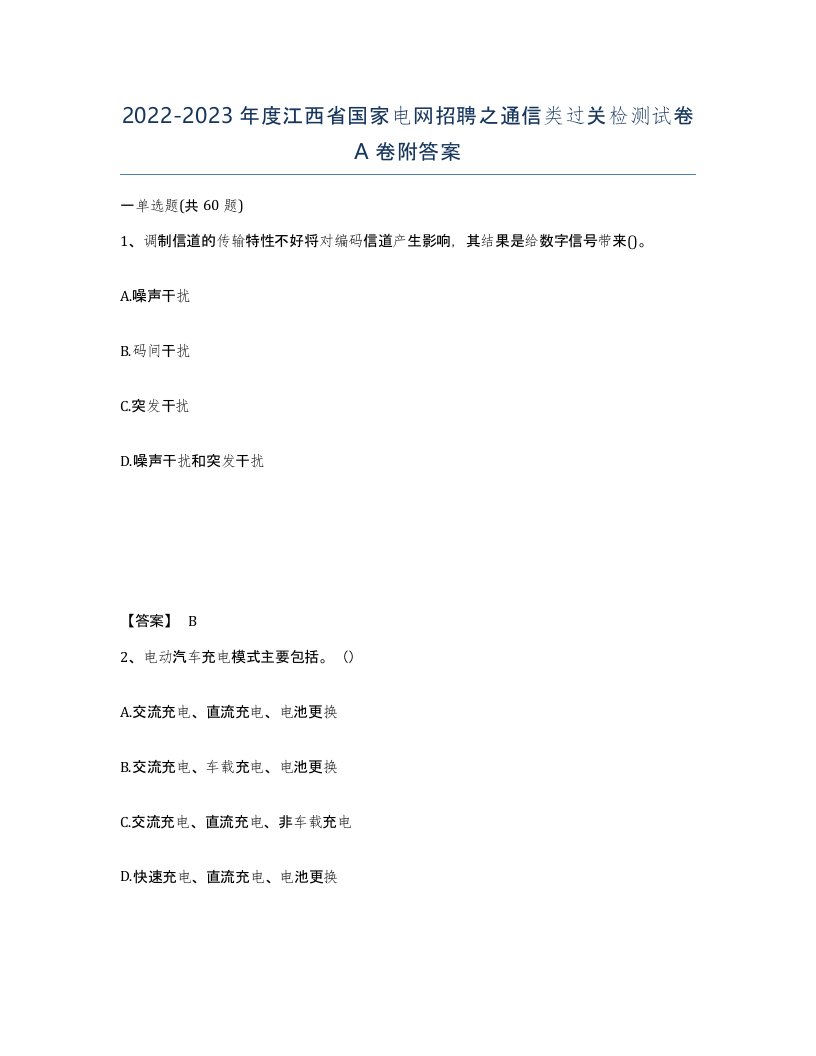 2022-2023 年度江西省国家电网招聘之通信类过关检测试卷 A 卷附答案

一单选题(共 60 题)

1、调制信道的传输特性不好将对编码信道产生影响，其结果是给数字信号带来()。

A.噪声干扰

B.码间干扰

C.突发干扰

D.噪声干扰和突发干扰

【答案】 B

2、电动汽车充电模式主要包括。（）

A.交流充电、直流充电、电池更换

B.交流充电、车载充电、电池更换

C.交流充电、直流充电、非车载充电

D.快速充电、直流充电、电池更换